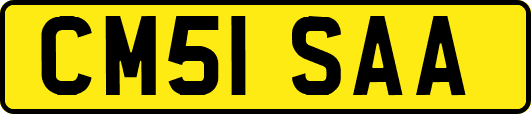 CM51 SAA